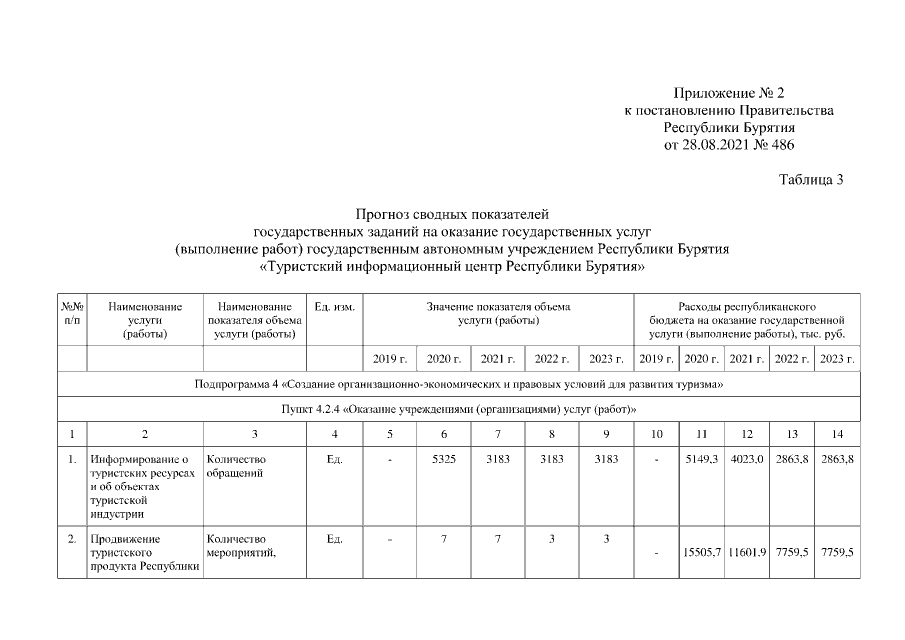 Приложение № 2
к постановлению Правительства
Республики Бурятия
от 28.08.2021 № 486

Таблица 3

Прогноз сводных показателей
государственных заданий на оказание государственных услуг
(выполнение работ) государственным автономным учреждением Республики Бурятия
«Туристский информационный центр Республики Бурятия»

| №№ п/п | Наименование услуги (работы) | Наименование показателя объема услуги (работы) | Ед. изм. | Значение показателя объема услуги (работы) | | | | | Расходы республиканского бюджета на оказание государственной услуги (выполнение работы), тыс. руб. | | | | |
|---|---|---|---|---|---|---|---|---|---|---|---|---|---|
| | | | | 2019 г. | 2020 г. | 2021 г. | 2022 г. | 2023 г. | 2019 г. | 2020 г. | 2021 г. | 2022 г. | 2023 г. |
| Подпрограмма 4 «Создание организационно-экономических и правовых условий для развития туризма» | | | | | | | | | | | | | |
| Пункт 4.2.4 «Оказание учреждениями (организациями) услуг (работ)» | | | | | | | | | | | | | |
| 1 | 2 | 3 | 4 | 5 | 6 | 7 | 8 | 9 | 10 | 11 | 12 | 13 | 14 |
| 1. | Информирование о туристских ресурсах и об объектах туристской индустрии | Количество обращений | Ед. | - | 5325 | 3183 | 3183 | 3183 | - | 5149,3 | 4023,0 | 2863,8 | 2863,8 |
| 2. | Продвижение туристского продукта Республики | Количество мероприятий, | Ед. | - | 7 | 7 | 3 | 3 | - | 15505,7 | 11601,9 | 7759,5 | 7759,5 |